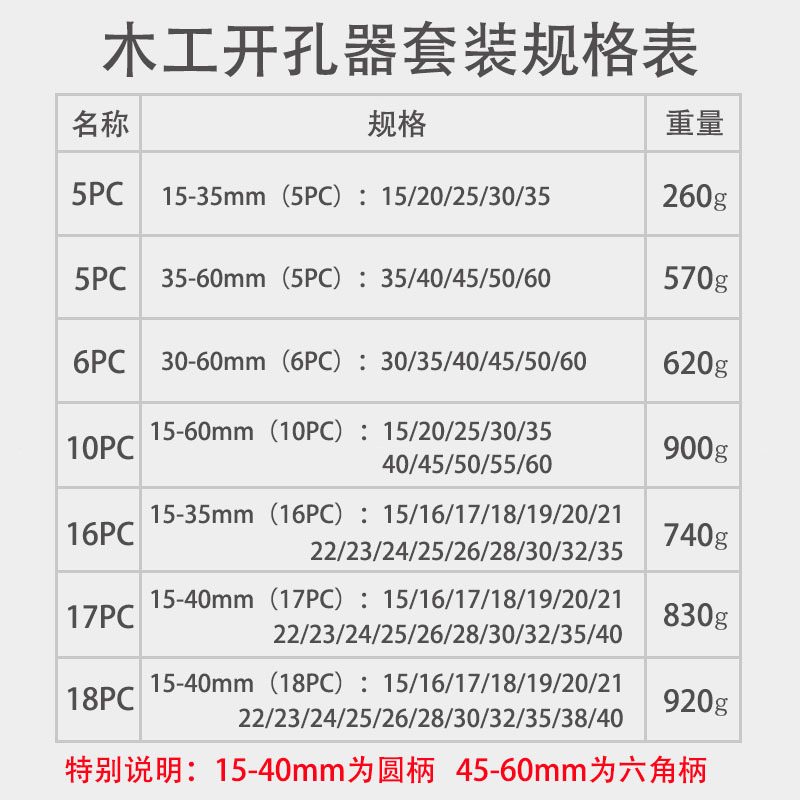 木工开孔器套装规格表

| 名称 | 规格 | 重量 |
|---|---|---|
| 5PC | 15-35mm（5PC）：15/20/25/30/35 | 260g |
| 5PC | 35-60mm（5PC）：35/40/45/50/60 | 570g |
| 6PC | 30-60mm（6PC）：30/35/40/45/50/60 | 620g |
| 10PC | 15-60mm（10PC）：15/20/25/30/35 40/45/50/55/60 | 900g |
| 16PC | 15-35mm（16PC）：15/16/17/18/19/20/21 22/23/24/25/26/28/30/32/35 | 740g |
| 17PC | 15-40mm（17PC）：15/16/17/18/19/20/21 22/23/24/25/26/28/30/32/35/40 | 830g |
| 18PC | 15-40mm（18PC）：15/16/17/18/19/20/21 22/23/24/25/26/28/30/32/35/38/40 | 920g |

特别说明：15-40mm为圆柄 45-60mm为六角柄